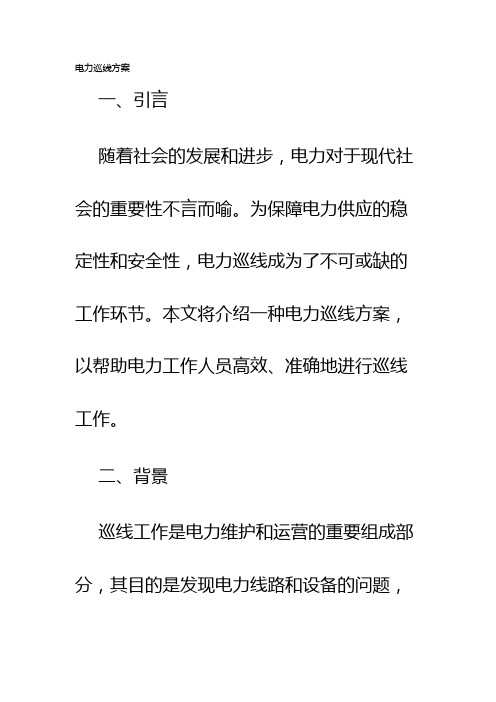 电力巡线方案

一、引言

随着社会的发展和进步，电力对于现代社会的重要性不言而喻。为保障电力供应的稳定性和安全性，电力巡线成为了不可或缺的工作环节。本文将介绍一种电力巡线方案，以帮助电力工作人员高效、准确地进行巡线工作。

二、背景

巡线工作是电力维护和运营的重要组成部分，其目的是发现电力线路和设备的问题，